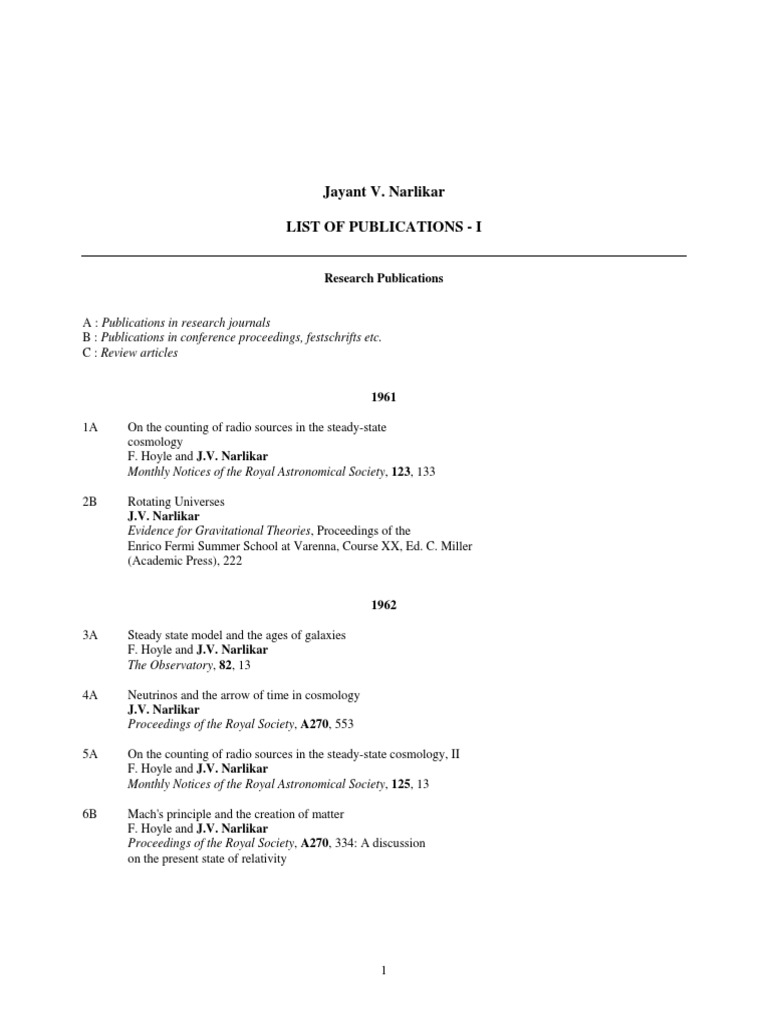 Jayant V. Narlikar

LIST OF PUBLICATIONS - I

Research Publications

A : Publications in research journals
B : Publications in conference proceedings, festschrifts etc.
C : Review articles

1961

1A On the counting of radio sources in the steady-state cosmology
F. Hoyle and J.V. Narlikar
Monthly Notices of the Royal Astronomical Society, 123, 133

2B Rotating Universes
J.V. Narlikar
Evidence for Gravitational Theories, Proceedings of the Enrico Fermi Summer School at Varenna, Course XX, Ed. C. Miller (Academic Press), 222

1962

3A Steady state model and the ages of galaxies
F. Hoyle and J.V. Narlikar
The Observatory, 82, 13

4A Neutrinos and the arrow of time in cosmology
J.V. Narlikar
Proceedings of the Royal Society, A270, 553

5A On the counting of radio sources in the steady-state cosmology, II
F. Hoyle and J.V. Narlikar
Monthly Notices of the Royal Astronomical Society, 125, 13

6B Mach's principle and the creation of matter
F. Hoyle and J.V. Narlikar
Proceedings of the Royal Society, A270, 334: A discussion on the present state of relativity

1